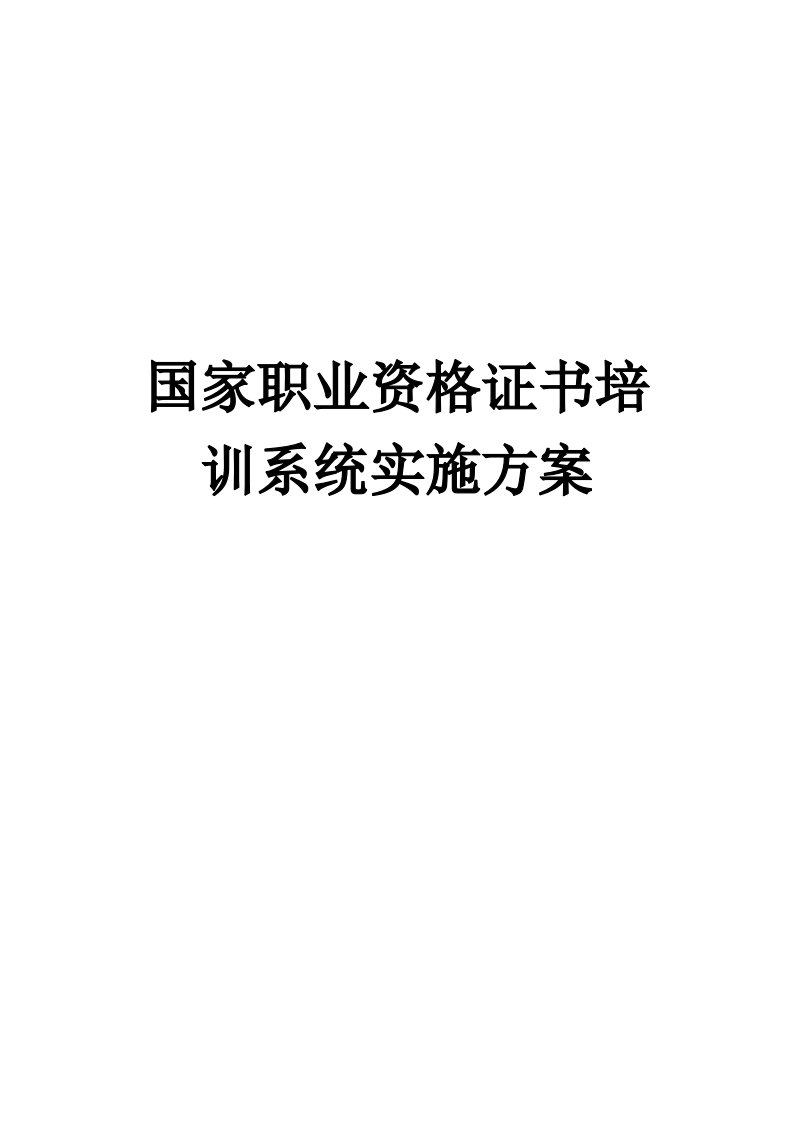 国家职业资格证书培训系统实施方案